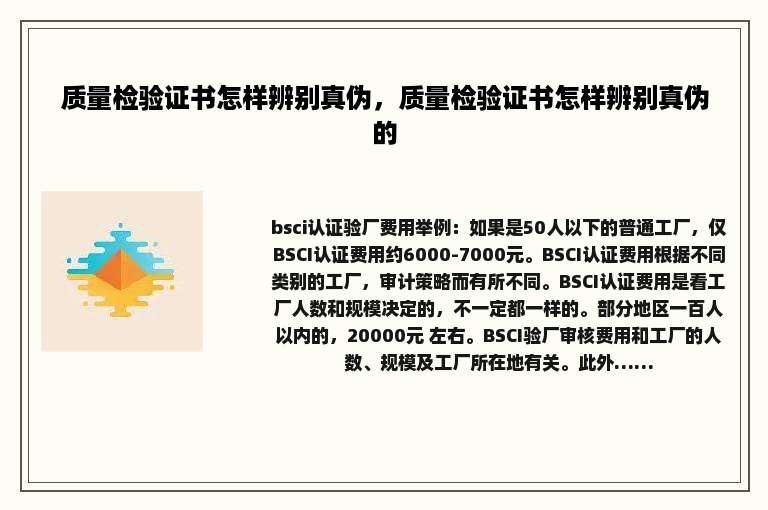 质量检验证书怎样辨别真伪，质量检验证书怎样辨别真伪的

bsci认证验厂费用举例：如果是50人以下的普通工厂，仅BSCI认证费用约6000-7000元。BSCI认证费用根据不同类别的工厂，审计策略而有所不同。BSCI认证费用是看工厂人数和规模决定的，不一定都一样的。部分地区一百人以内的，20000元 左右。BSCI验厂审核费用和工厂的人数、规模及工厂所在地有关。此外......